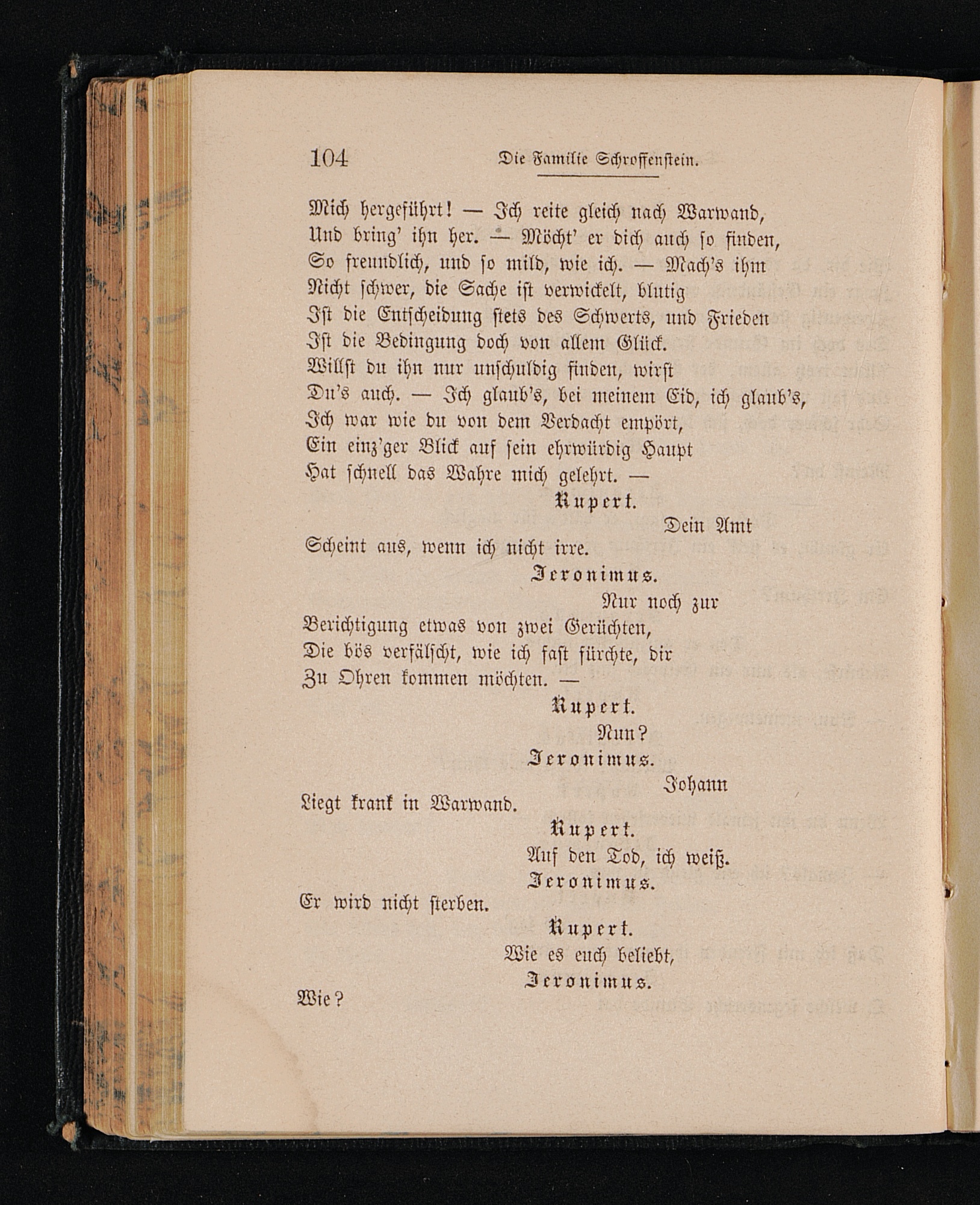 104 Die Familie Schroffenstein.

Mich hergeführt! — Ich reite gleich nach Warwand,
Und bring' ihn her. — Möcht' er dich auch so finden,
So freundlich, und so mild, wie ich. — Mach's ihm
Nicht schwer, die Sache ist verwickelt, blutig
Ist die Entscheidung stets des Schwerts, und Frieden
Ist die Bedingung doch von allem Glück.
Willst du ihn nur unschuldig finden, wirst
Du's auch. — Ich glaub's, bei meinem Eid, ich glaub's,
Ich war wie du von dem Verdacht empört,
Ein einz'ger Blick auf sein ehrwürdig Haupt
Hat schnell das Wahre mich gelehrt. —

Rupert.

Dein Amt
Scheint aus, wenn ich nicht irre.

Jeronimus.

Nur noch zur
Berichtigung etwas von zwei Gerüchten,
Die bös verfälscht, wie ich fast fürchte, dir
Zu Ohren kommen möchten. —

Rupert.

Nun?

Jeronimus.

Johann
Liegt krank in Warwand.

Rupert.

Auf den Tod, ich weiß.

Jeronimus.

Er wird nicht sterben.

Rupert.

Wie es euch beliebt,

Jeronimus.

Wie?